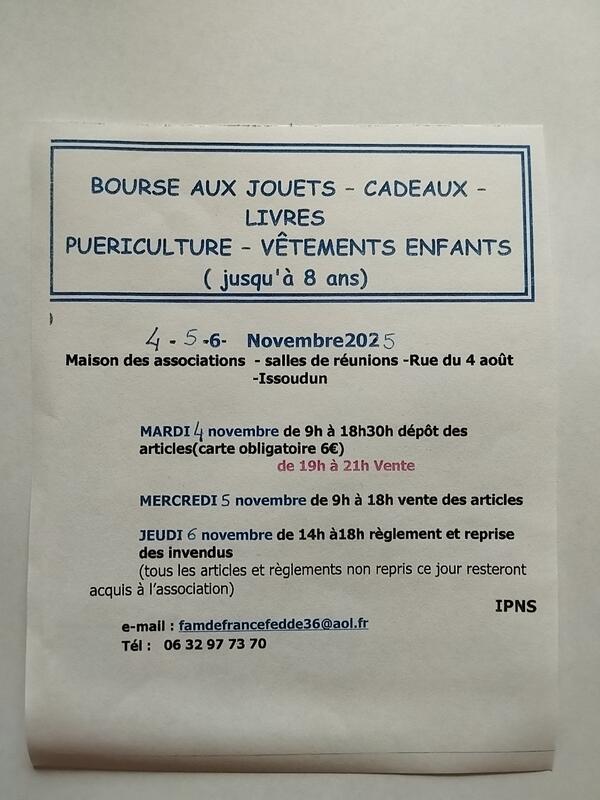 BOURSE AUX JOUETS - CADEAUX - LIVRES
PUERICULTURE - VÊTEMENTS ENFANTS
( jusqu'à 8 ans)

4 - 5 -6- Novembre2025
Maison des associations - salles de réunions -Rue du 4 août -Issoudun

MARDI 4 novembre de 9h à 18h30h dépôt des articles(carte obligatoire 6€)
de 19h à 21h Vente

MERCREDI 5 novembre de 9h à 18h vente des articles

JEUDI 6 novembre de 14h à18h règlement et reprise des invendus
(tous les articles et règlements non repris ce jour resteront acquis à l'association)

IPNS

e-mail : famdefrancefedde36@aol.fr
Tél : 06 32 97 73 70